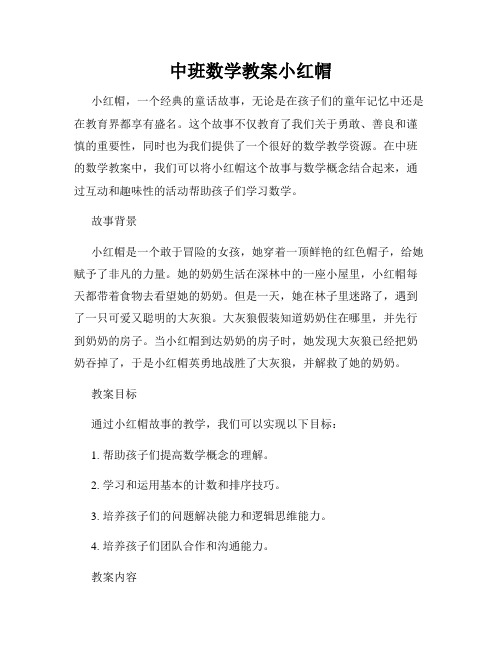 中班数学教案小红帽

小红帽，一个经典的童话故事，无论是在孩子们的童年记忆中还是在教育界都享有盛名。这个故事不仅教育了我们关于勇敢、善良和谨慎的重要性，同时也为我们提供了一个很好的数学教学资源。在中班的数学教案中，我们可以将小红帽这个故事与数学概念结合起来，通过互动和趣味性的活动帮助孩子们学习数学。

故事背景

小红帽是一个敢于冒险的女孩，她穿着一顶鲜艳的红色帽子，给她赋予了非凡的力量。她的奶奶生活在深林中的一座小屋里，小红帽每天都带着食物去看望她的奶奶。但是一天，她在林子里迷路了，遇到了一只可爱又聪明的大灰狼。大灰狼假装知道奶奶住在哪里，并先行到奶奶的房子。当小红帽到达奶奶的房子时，她发现大灰狼已经把奶奶吞掉了，于是小红帽英勇地战胜了大灰狼，并解救了她的奶奶。

教案目标

通过小红帽故事的教学，我们可以实现以下目标：

1. 帮助孩子们提高数学概念的理解。

2. 学习和运用基本的计数和排序技巧。

3. 培养孩子们的问题解决能力和逻辑思维能力。

4. 培养孩子们团队合作和沟通能力。

教案内容